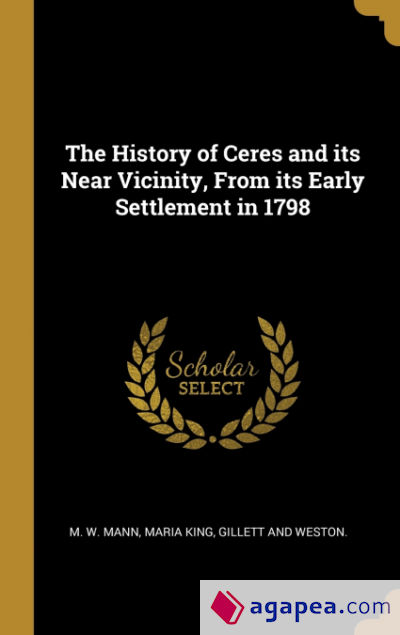 The History of Ceres and its Near Vicinity, From its Early Settlement in 1798

Scholar
SELECT

M. W. MANN, MARIA KING, GILLETT AND WESTON.

agapea.com